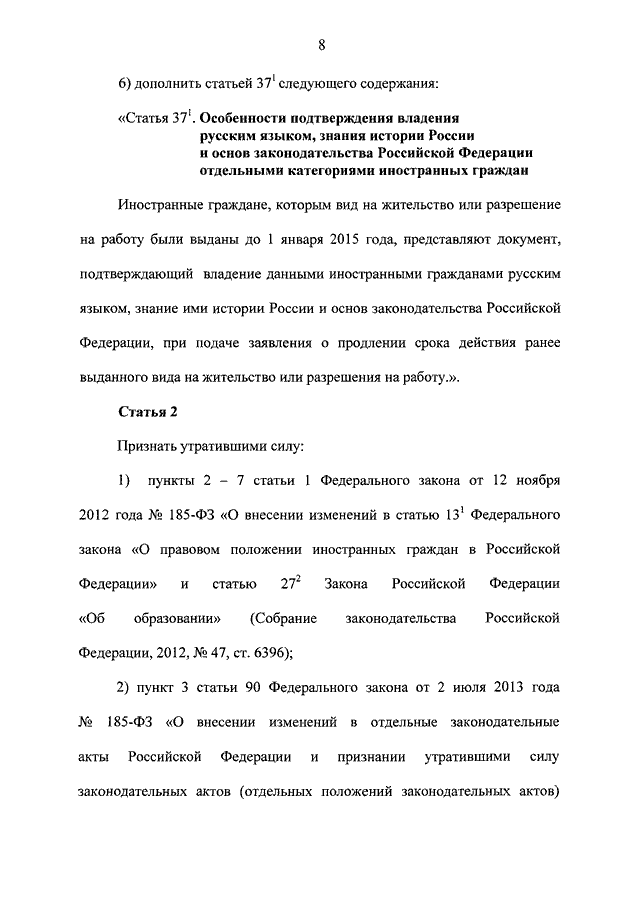 8

6) дополнить статьей $37^1$ следующего содержания:

«Статья $37^1$. Особенности подтверждения владения русским языком, знания истории России и основ законодательства Российской Федерации отдельными категориями иностранных граждан

Иностранные граждане, которым вид на жительство или разрешение на работу были выданы до 1 января 2015 года, представляют документ, подтверждающий владение данными иностранными гражданами русским языком, знание ими истории России и основ законодательства Российской Федерации, при подаче заявления о продлении срока действия ранее выданного вида на жительство или разрешения на работу.».

Статья 2

Признать утратившими силу:

1) пункты 2 – 7 статьи 1 Федерального закона от 12 ноября 2012 года № 185-ФЗ «О внесении изменений в статью $13^1$ Федерального закона «О правовом положении иностранных граждан в Российской Федерации» и статью $27^2$ Закона Российской Федерации «Об образовании» (Собрание законодательства Российской Федерации, 2012, № 47, ст. 6396);

2) пункт 3 статьи 90 Федерального закона от 2 июля 2013 года № 185-ФЗ «О внесении изменений в отдельные законодательные акты Российской Федерации и признании утратившими силу законодательных актов (отдельных положений законодательных актов)